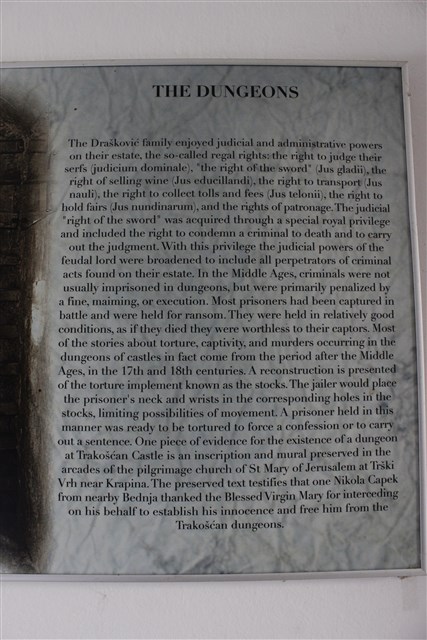 THE DUNGEONS

The Drašković family enjoyed judicial and administrative powers on their estate, the so-called regal rights: the right to judge their serfs (judicium dominale), "the right of the sword" (Jus gladii), the right of selling wine (Jus educillandi), the right to transport (Jus nauli), the right to collect tolls and fees (Jus telonii), the right to hold fairs (Jus nundinarum), and the rights of patronage. The judicial "right of the sword" was acquired through a special royal privilege and included the right to condemn a criminal to death and to carry out the judgment. With this privilege the judicial powers of the feudal lord were broadened to include all perpetrators of criminal acts found on their estate. In the Middle Ages, criminals were not usually imprisoned in dungeons, but were primarily penalized by a fine, maiming, or execution. Most prisoners had been captured in battle and were held for ransom. They were held in relatively good conditions, as if they died they were worthless to their captors. Most of the stories about torture, captivity, and murders occurring in the dungeons of castles in fact come from the period after the Middle Ages, in the 17th and 18th centuries. A reconstruction is presented of the torture implement known as the stocks. The jailer would place the prisoner's neck and wrists in the corresponding holes in the stocks, limiting possibilities of movement. A prisoner held in this manner was ready to be tortured to force a confession or to carry out a sentence. One piece of evidence for the existence of a dungeon at Trakošćan Castle is an inscription and mural preserved in the arcades of the pilgrimage church of St Mary of Jerusalem at Trški Vrh near Krapina. The preserved text testifies that one Nikola Capek from nearby Bednja thanked the Blessed Virgin Mary for interceding on his behalf to establish his innocence and free him from the Trakošćan dungeons.